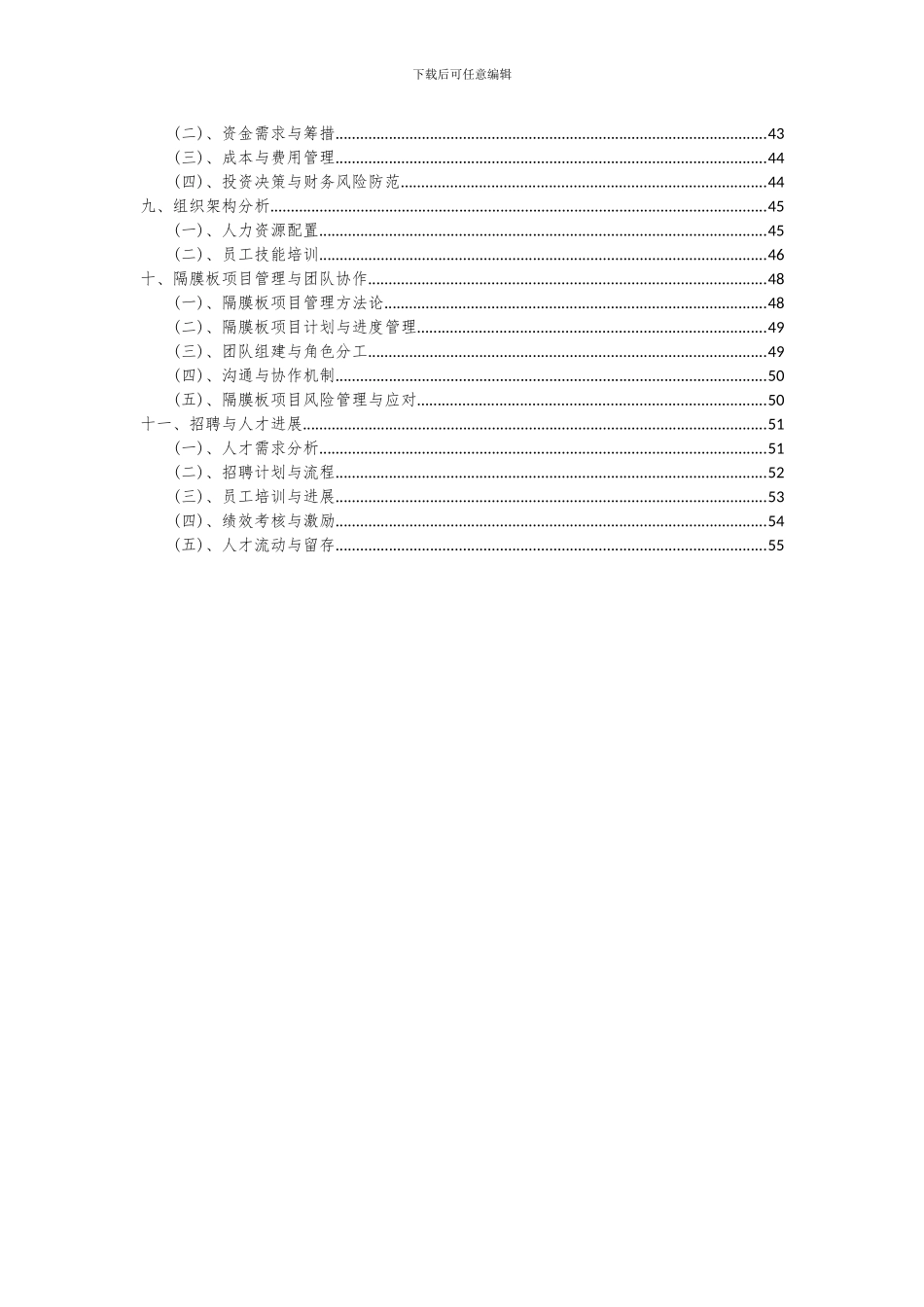 下载后可任意编辑

（二）、资金需求与筹措......43
（三）、成本与费用管理......44
（四）、投资决策与财务风险防范......44
九、组织架构分析......45
（一）、人力资源配置......45
（二）、员工技能培训......46
十、隔膜板项目管理与团队协作......48
（一）、隔膜板项目管理方法论......48
（二）、隔膜板项目计划与进度管理......49
（三）、团队组建与角色分工......49
（四）、沟通与协作机制......50
（五）、隔膜板项目风险管理与应对......50
十一、招聘与人才进展......51
（一）、人才需求分析......51
（二）、招聘计划与流程......52
（三）、员工培训与进展......53
（四）、绩效考核与激励......54
（五）、人才流动与留存......55